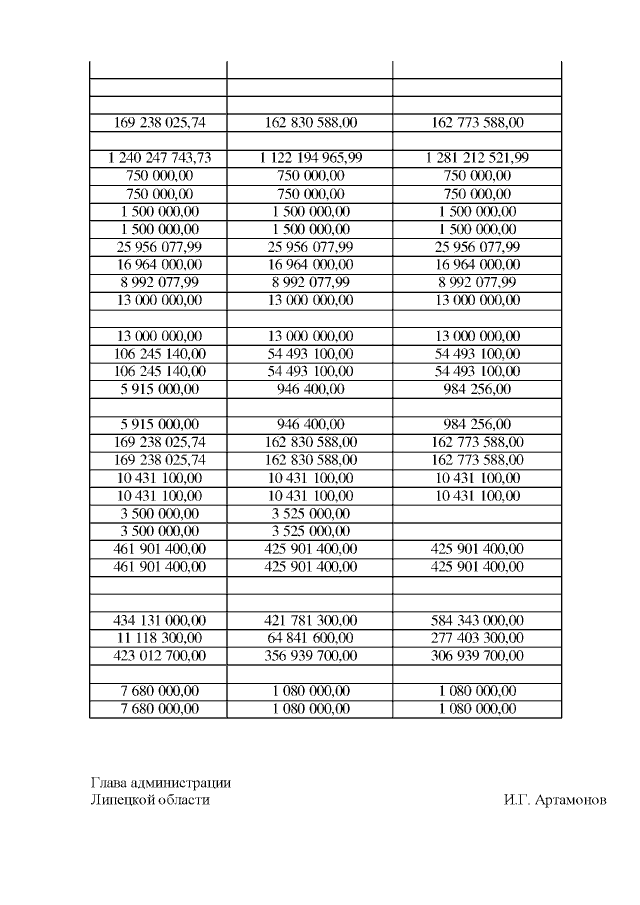 | | | |
|---|---|---|
| | | |
| | | |
| 169 238 025,74 | 162 830 588,00 | 162 773 588,00 |
| | | |
| 1 240 247 743,73 | 1 122 194 965,99 | 1 281 212 521,99 |
| 750 000,00 | 750 000,00 | 750 000,00 |
| 750 000,00 | 750 000,00 | 750 000,00 |
| 1 500 000,00 | 1 500 000,00 | 1 500 000,00 |
| 1 500 000,00 | 1 500 000,00 | 1 500 000,00 |
| 25 956 077,99 | 25 956 077,99 | 25 956 077,99 |
| 16 964 000,00 | 16 964 000,00 | 16 964 000,00 |
| 8 992 077,99 | 8 992 077,99 | 8 992 077,99 |
| 13 000 000,00 | 13 000 000,00 | 13 000 000,00 |
| | | |
| 13 000 000,00 | 13 000 000,00 | 13 000 000,00 |
| 106 245 140,00 | 54 493 100,00 | 54 493 100,00 |
| 106 245 140,00 | 54 493 100,00 | 54 493 100,00 |
| 5 915 000,00 | 946 400,00 | 984 256,00 |
| | | |
| 5 915 000,00 | 946 400,00 | 984 256,00 |
| 169 238 025,74 | 162 830 588,00 | 162 773 588,00 |
| 169 238 025,74 | 162 830 588,00 | 162 773 588,00 |
| 10 431 100,00 | 10 431 100,00 | 10 431 100,00 |
| 10 431 100,00 | 10 431 100,00 | 10 431 100,00 |
| 3 500 000,00 | 3 525 000,00 | |
| 3 500 000,00 | 3 525 000,00 | |
| 461 901 400,00 | 425 901 400,00 | 425 901 400,00 |
| 461 901 400,00 | 425 901 400,00 | 425 901 400,00 |
| | | |
| | | |
| 434 131 000,00 | 421 781 300,00 | 584 343 000,00 |
| 11 118 300,00 | 64 841 600,00 | 277 403 300,00 |
| 423 012 700,00 | 356 939 700,00 | 306 939 700,00 |
| | | |
| 7 680 000,00 | 1 080 000,00 | 1 080 000,00 |
| 7 680 000,00 | 1 080 000,00 | 1 080 000,00 |

Глава администрации
Липецкой области И.Г. Артамонов